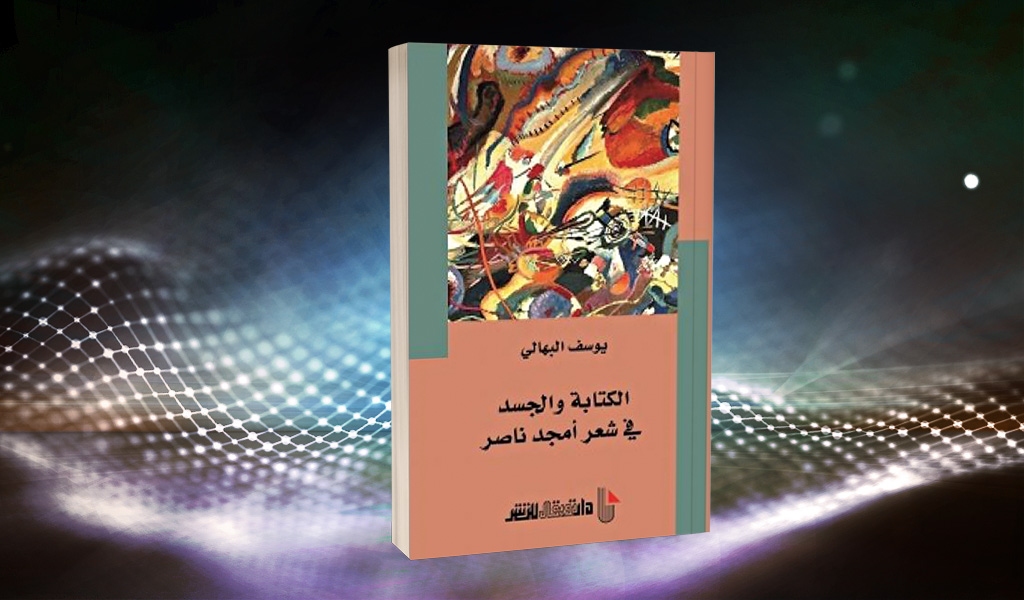 يوسف البهالي

الكتابة والجسد في شعر أمجد ناصر

دار توبقال للنشر